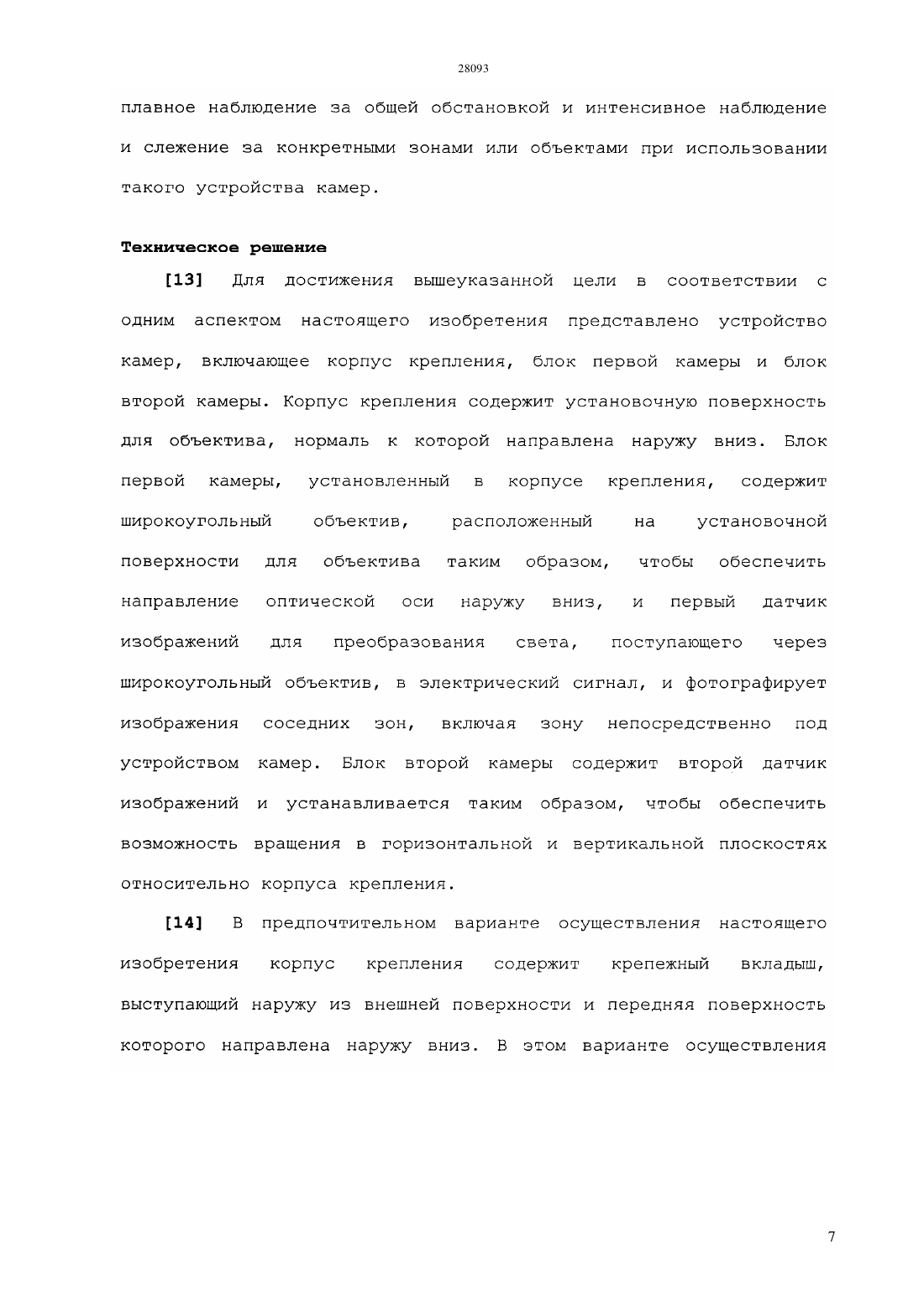 28093

плавное наблюдение за общей обстановкой и интенсивное наблюдение и слежение за конкретными зонами или объектами при использовании такого устройства камер.

Техническое решение

[13] Для достижения вышеуказанной цели в соответствии с одним аспектом настоящего изобретения представлено устройство камер, включающее корпус крепления, блок первой камеры и блок второй камеры. Корпус крепления содержит установочную поверхность для объектива, нормаль к которой направлена наружу вниз. Блок первой камеры, установленный в корпусе крепления, содержит широкоугольный объектив, расположенный на установочной поверхности для объектива таким образом, чтобы обеспечить направление оптической оси наружу вниз, и первый датчик изображений для преобразования света, поступающего через широкоугольный объектив, в электрический сигнал, и фотографирует изображения соседних зон, включая зону непосредственно под устройством камер. Блок второй камеры содержит второй датчик изображений и устанавливается таким образом, чтобы обеспечить возможность вращения в горизонтальной и вертикальной плоскостях относительно корпуса крепления.

[14] В предпочтительном варианте осуществления настоящего изобретения корпус крепления содержит крепежный вкладыш, выступающий наружу из внешней поверхности и передняя поверхность которого направлена наружу вниз. В этом варианте осуществления

7